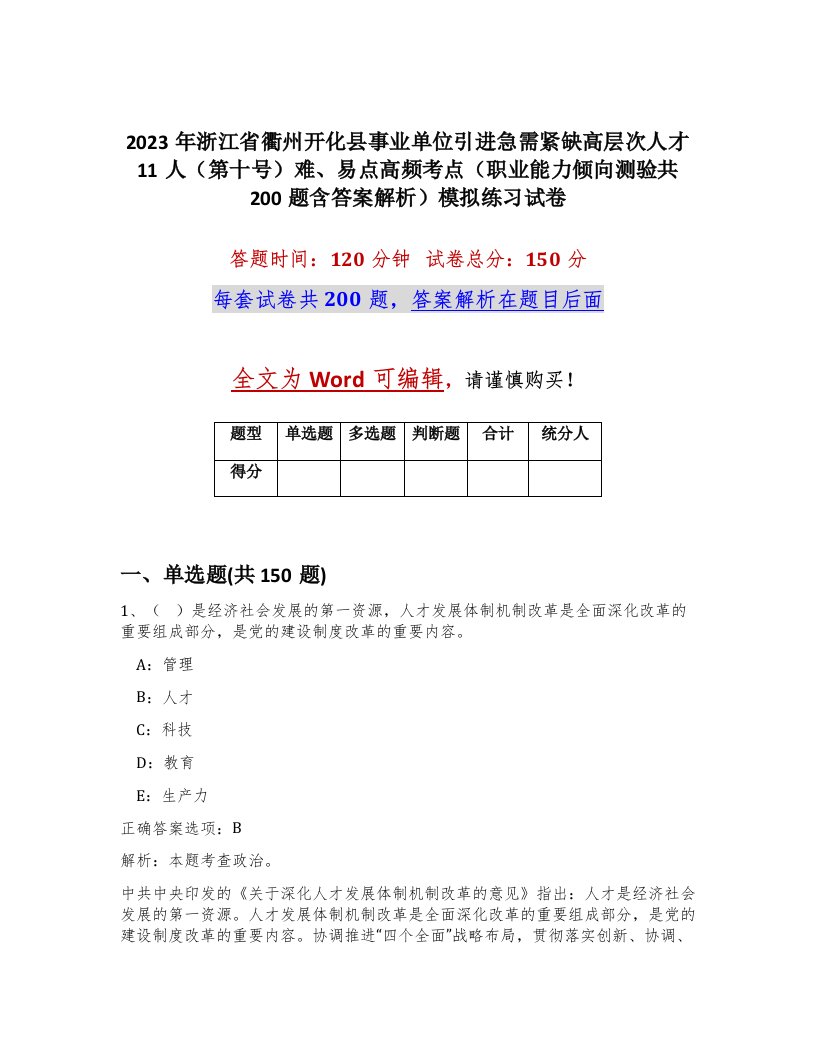 2023 年浙江省衢州开化县事业单位引进急需紧缺高层次人才 11 人（第十号）难、易点高频考点（职业能力倾向测验共 200 题含答案解析）模拟练习试卷

答题时间：120 分钟　试卷总分：150 分

每套试卷共 200 题，答案解析在题目后面

全文为 Word 可编辑，请谨慎购买！

| 题型 | 单选题 | 多选题 | 判断题 | 合计 | 统分人 |
|---|---|---|---|---|---|
| 得分 | | | | | |

一、单选题(共 150 题)

1、（　）是经济社会发展的第一资源，人才发展体制机制改革是全面深化改革的重要组成部分，是党的建设制度改革的重要内容。

A：管理

B：人才

C：科技

D：教育

E：生产力

正确答案选项：B

解析：本题考查政治。

中共中央印发的《关于深化人才发展体制机制改革的意见》指出：人才是经济社会发展的第一资源。人才发展体制机制改革是全面深化改革的重要组成部分，是党的建设制度改革的重要内容。协调推进“四个全面”战略布局，贯彻落实创新、协调、